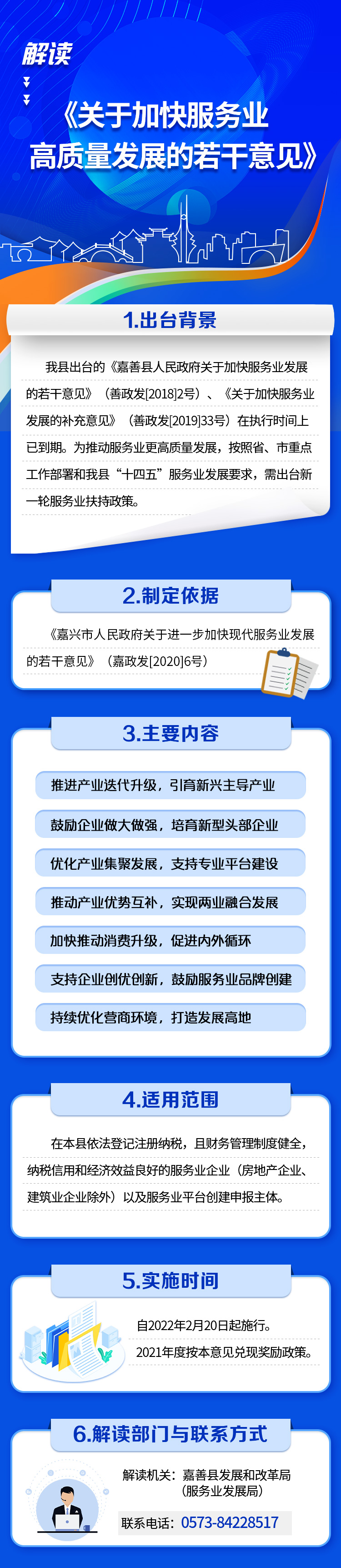 解读

《关于加快服务业高质量发展的若干意见》

1.出台背景

我县出台的《嘉善县人民政府关于加快服务业发展的若干意见》（善政发[2018]2号）、《关于加快服务业发展的补充意见》（善政发[2019]33号）在执行时间上已到期。为推动服务业更高质量发展，按照省、市重点工作部署和我县“十四五”服务业发展要求，需出台新一轮服务业扶持政策。

2.制定依据

《嘉兴市人民政府关于进一步加快现代服务业发展的若干意见》（嘉政发[2020]6号）

3.主要内容

推进产业迭代升级，引育新兴主导产业

鼓励企业做大做强，培育新型头部企业

优化产业集聚发展，支持专业平台建设

推动产业优势互补，实现两业融合发展

加快推动消费升级，促进内外循环

支持企业创优创新，鼓励服务业品牌创建

持续优化营商环境，打造发展高地

4.适用范围

在本县依法登记注册纳税，且财务管理制度健全，纳税信用和经济效益良好的服务业企业（房地产企业、建筑业企业除外）以及服务业平台创建申报主体。

5.实施时间

自2022年2月20日起施行。

2021年度按本意见兑现奖励政策。

6.解读部门与联系方式

解读机关：嘉善县发展和改革局
（服务业发展局）

联系电话：0573-84228517